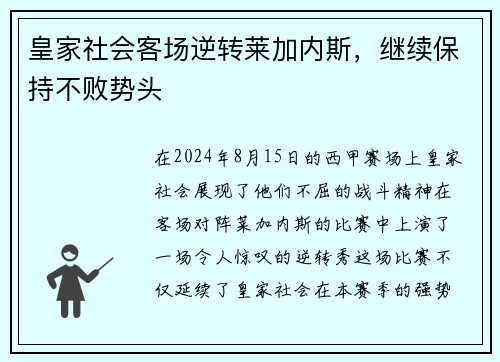 皇家社会客场逆转莱加内斯，继续保持不败势头

在2024年8月15日的西甲赛场上皇家社会展现了他们不屈的战斗精神在客场对阵莱加内斯的比赛中上演了一场令人惊叹的逆转秀这场比赛不仅延续了皇家社会在本赛季的强势